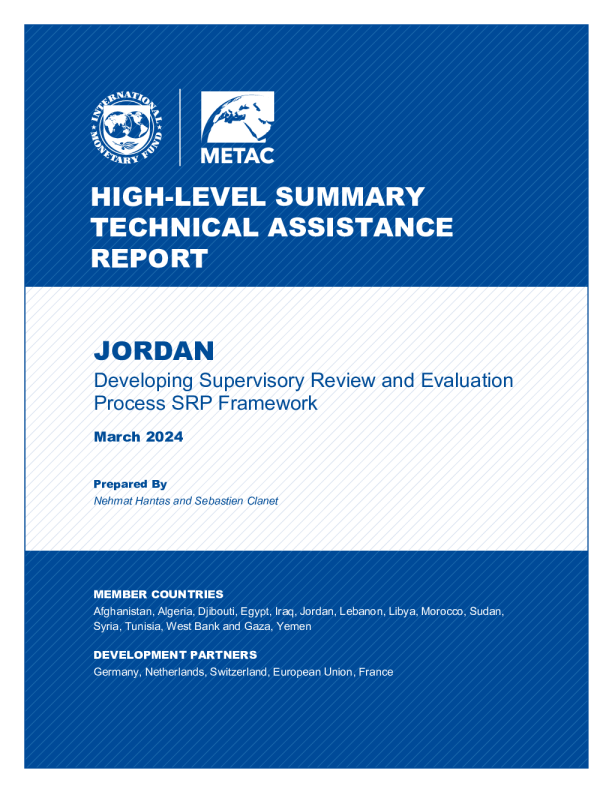 INTERNATIONAL MONETARY FUND

METAC

HIGH-LEVEL SUMMARY TECHNICAL ASSISTANCE REPORT

JORDAN

Developing Supervisory Review and Evaluation Process SRP Framework

March 2024

Prepared By

Nehmat Hantas and Sebastien Clanet

MEMBER COUNTRIES

Afghanistan, Algeria, Djibouti, Egypt, Iraq, Jordan, Lebanon, Libya, Morocco, Sudan, Syria, Tunisia, West Bank and Gaza, Yemen

DEVELOPMENT PARTNERS

Germany, Netherlands, Switzerland, European Union, France